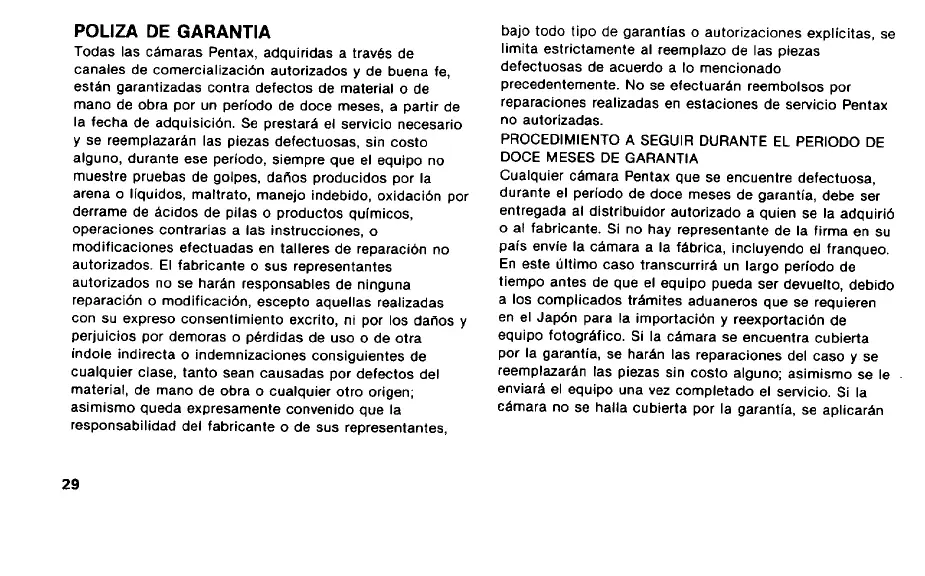 POLIZA DE GARANTIA

Todas las cámaras Pentax, adquiridas a través de canales de comercialización autorizados y de buena fe, están garantizadas contra defectos de material o de mano de obra por un período de doce meses, a partir de la fecha de adquisición. Se prestará el servicio necesario y se reemplazarán las piezas defectuosas, sin costo alguno, durante ese período, siempre que el equipo no muestre pruebas de golpes, daños producidos por la arena o líquidos, maltrato, manejo indebido, oxidación por derrame de ácidos de pilas o productos químicos, operaciones contrarias a las instrucciones, o modificaciones efectuadas en talleres de reparación no autorizados. El fabricante o sus representantes autorizados no se harán responsables de ninguna reparación o modificación, escepto aquellas realizadas con su expreso consentimiento excrito, ni por los daños y perjuicios por demoras o pérdidas de uso o de otra índole indirecta o indemnizaciones consiguientes de cualquier clase, tanto sean causadas por defectos del material, de mano de obra o cualquier otro origen; asimismo queda expresamente convenido que la responsabilidad del fabricante o de sus representantes, bajo todo tipo de garantías o autorizaciones explícitas, se limita estrictamente al reemplazo de las piezas defectuosas de acuerdo a lo mencionado precedentemente. No se efectuarán reembolsos por reparaciones realizadas en estaciones de servicio Pentax no autorizadas.

PROCEDIMIENTO A SEGUIR DURANTE EL PERIODO DE DOCE MESES DE GARANTIA

Cualquier cámara Pentax que se encuentre defectuosa, durante el período de doce meses de garantía, debe ser entregada al distribuidor autorizado a quien se la adquirió o al fabricante. Si no hay representante de la firma en su país envíe la cámara a la fábrica, incluyendo el franqueo. En este último caso transcurrirá un largo período de tiempo antes de que el equipo pueda ser devuelto, debido a los complicados trámites aduaneros que se requieren en el Japón para la importación y reexportación de equipo fotográfico. Si la cámara se encuentra cubierta por la garantía, se harán las reparaciones del caso y se reemplazarán las piezas sin costo alguno; asimismo se le enviará el equipo una vez completado el servicio. Si la cámara no se halla cubierta por la garantía, se aplicarán

29